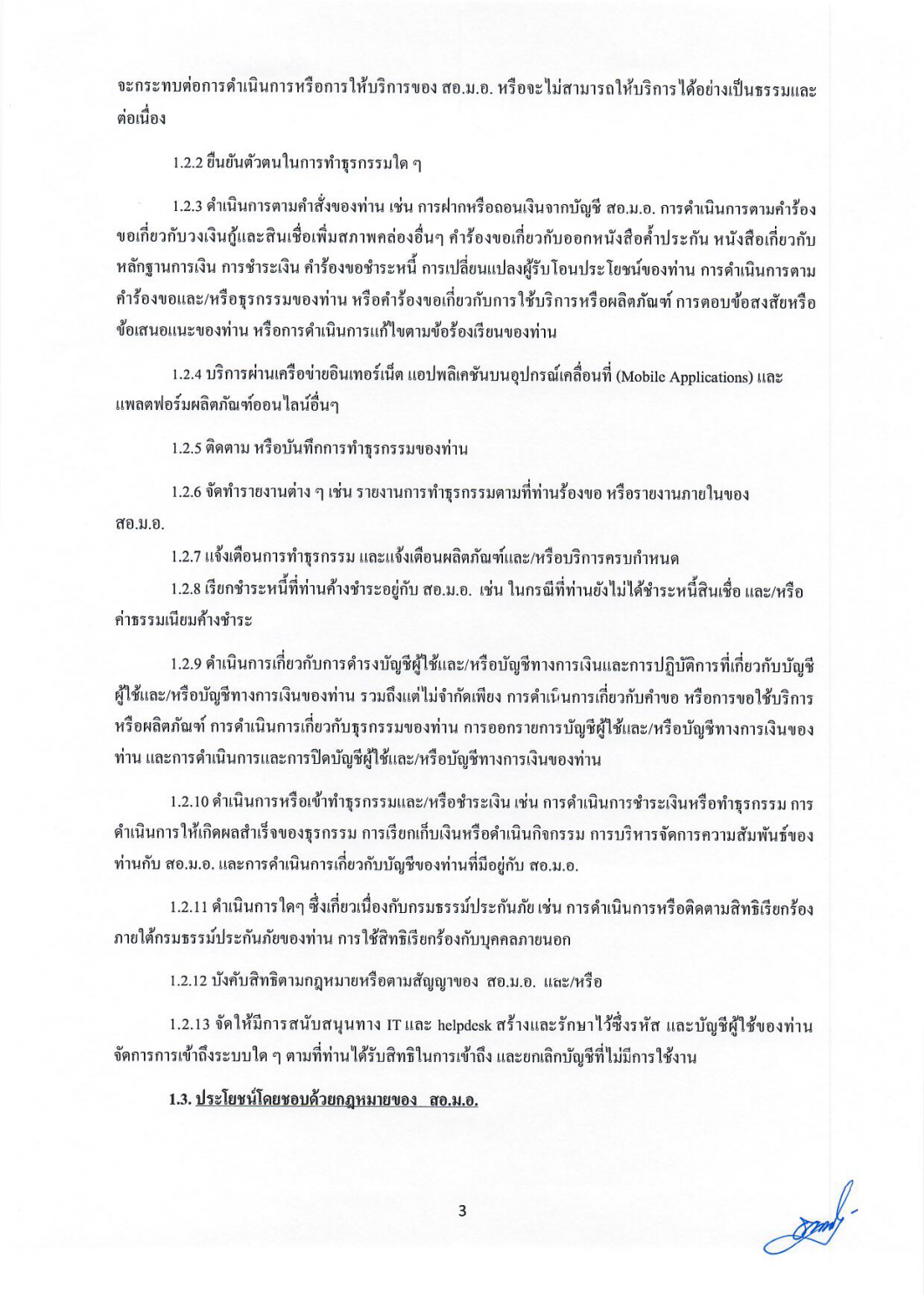 จะกระทบต่อการดำเนินการหรือการให้บริการของ สอ.ม.อ. หรือจะไม่สามารถให้บริการได้อย่างเป็นธรรมและต่อเนื่อง

1.2.2 ยืนยันตัวตนในการทำธุรกรรมใด ๆ

1.2.3 ดำเนินการตามคำสั่งของท่าน เช่น การฝากหรือถอนเงินจากบัญชี สอ.ม.อ. การดำเนินการตามคำร้องขอเกี่ยวกับวงเงินกู้และสินเชื่อเพิ่มสภาพคล่องอื่นๆ คำร้องขอเกี่ยวกับออกหนังสือค้ำประกัน หนังสือเกี่ยวกับหลักฐานการเงิน การชำระเงิน คำร้องขอชำระหนี้ การเปลี่ยนแปลงผู้รับโอนประโยชน์ของท่าน การดำเนินการตามคำร้องขอและ/หรือธุรกรรมของท่าน หรือคำร้องขอเกี่ยวกับการใช้บริการหรือผลิตภัณฑ์ การตอบข้อสงสัยหรือข้อเสนอแนะของท่าน หรือการดำเนินการแก้ไขตามข้อร้องเรียนของท่าน

1.2.4 บริการผ่านเครือข่ายอินเทอร์เน็ต แอปพลิเคชันบนอุปกรณ์เคลื่อนที่ (Mobile Applications) และแพลตฟอร์มผลิตภัณฑ์ออนไลน์อื่นๆ

1.2.5 ติดตาม หรือบันทึกการทำธุรกรรมของท่าน

1.2.6 จัดทำรายงานต่าง ๆ เช่น รายงานการทำธุรกรรมตามที่ท่านร้องขอ หรือรายงานภายในของ สอ.ม.อ.

1.2.7 แจ้งเตือนการทำธุรกรรม และแจ้งเตือนผลิตภัณฑ์และ/หรือบริการครบกำหนด

1.2.8 เรียกชำระหนี้ที่ท่านค้างชำระอยู่กับ สอ.ม.อ. เช่น ในกรณีที่ท่านยังไม่ได้ชำระหนี้สินเชื่อ และ/หรือค่าธรรมเนียมค้างชำระ

1.2.9 ดำเนินการเกี่ยวกับการดำรงบัญชีผู้ใช้และ/หรือบัญชีทางการเงินและการปฏิบัติการที่เกี่ยวกับบัญชีผู้ใช้และ/หรือบัญชีทางการเงินของท่าน รวมถึงแต่ไม่จำกัดเพียง การดำเนินการเกี่ยวกับคำขอ หรือการขอใช้บริการหรือผลิตภัณฑ์ การดำเนินการเกี่ยวกับธุรกรรมของท่าน การออกรายการบัญชีผู้ใช้และ/หรือบัญชีทางการเงินของท่าน และการดำเนินการและการปิดบัญชีผู้ใช้และ/หรือบัญชีทางการเงินของท่าน

1.2.10 ดำเนินการหรือเข้าทำธุรกรรมและ/หรือชำระเงิน เช่น การดำเนินการชำระเงินหรือทำธุรกรรม การดำเนินการให้เกิดผลสำเร็จของธุรกรรม การเรียกเก็บเงินหรือดำเนินกิจกรรม การบริหารจัดการความสัมพันธ์ของท่านกับ สอ.ม.อ. และการดำเนินการเกี่ยวกับบัญชีของท่านที่มีอยู่กับ สอ.ม.อ.

1.2.11 ดำเนินการใดๆ ซึ่งเกี่ยวเนื่องกับกรมธรรม์ประกันภัย เช่น การดำเนินการหรือติดตามสิทธิเรียกร้องภายใต้กรมธรรม์ประกันภัยของท่าน การใช้สิทธิเรียกร้องกับบุคคลภายนอก

1.2.12 บังคับสิทธิตามกฎหมายหรือตามสัญญาของ สอ.ม.อ. และ/หรือ

1.2.13 จัดให้มีการสนับสนุนทาง IT และ helpdesk สร้างและรักษาไว้ซึ่งรหัส และบัญชีผู้ใช้ของท่าน จัดการการเข้าถึงระบบใด ๆ ตามที่ท่านได้รับสิทธิในการเข้าถึง และยกเลิกบัญชีที่ไม่มีการใช้งาน

1.3. ประโยชน์โดยชอบด้วยกฎหมายของ สอ.ม.อ.

3